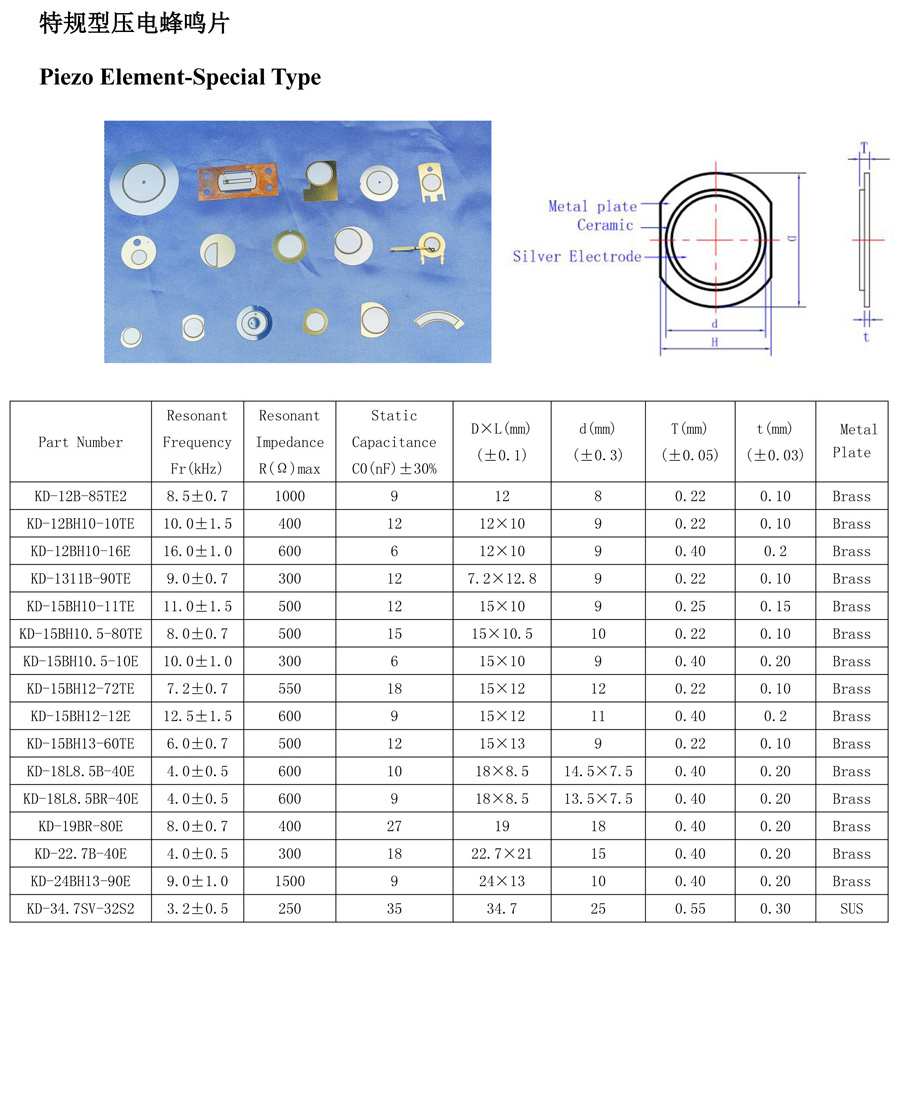 特规型压电蜂鸣片

Piezo Element-Special Type

Metal plate
Ceramic
Silver Electrode
D
d
H
T
t

| Part Number | Resonant Frequency Fr(kHz) | Resonant Impedance R(Ω)max | Static Capacitance C0(nF)±30% | D×L(mm) (±0.1) | d(mm) (±0.3) | T(mm) (±0.05) | t(mm) (±0.03) | Metal Plate |
|---|---|---|---|---|---|---|---|---|
| KD-12B-85TE2 | 8.5±0.7 | 1000 | 9 | 12 | 8 | 0.22 | 0.10 | Brass |
| KD-12BH10-10TE | 10.0±1.5 | 400 | 12 | 12×10 | 9 | 0.22 | 0.10 | Brass |
| KD-12BH10-16E | 16.0±1.0 | 600 | 6 | 12×10 | 9 | 0.40 | 0.2 | Brass |
| KD-1311B-90TE | 9.0±0.7 | 300 | 12 | 7.2×12.8 | 9 | 0.22 | 0.10 | Brass |
| KD-15BH10-11TE | 11.0±1.5 | 500 | 12 | 15×10 | 9 | 0.25 | 0.15 | Brass |
| KD-15BH10.5-80TE | 8.0±0.7 | 500 | 15 | 15×10.5 | 10 | 0.22 | 0.10 | Brass |
| KD-15BH10.5-10E | 10.0±1.0 | 300 | 6 | 15×10 | 9 | 0.40 | 0.20 | Brass |
| KD-15BH12-72TE | 7.2±0.7 | 550 | 18 | 15×12 | 12 | 0.22 | 0.10 | Brass |
| KD-15BH12-12E | 12.5±1.5 | 600 | 9 | 15×12 | 11 | 0.40 | 0.2 | Brass |
| KD-15BH13-60TE | 6.0±0.7 | 500 | 12 | 15×13 | 9 | 0.22 | 0.10 | Brass |
| KD-18L8.5B-40E | 4.0±0.5 | 600 | 10 | 18×8.5 | 14.5×7.5 | 0.40 | 0.20 | Brass |
| KD-18L8.5BR-40E | 4.0±0.5 | 600 | 9 | 18×8.5 | 13.5×7.5 | 0.40 | 0.20 | Brass |
| KD-19BR-80E | 8.0±0.7 | 400 | 27 | 19 | 18 | 0.40 | 0.20 | Brass |
| KD-22.7B-40E | 4.0±0.5 | 300 | 18 | 22.7×21 | 15 | 0.40 | 0.20 | Brass |
| KD-24BH13-90E | 9.0±1.0 | 1500 | 9 | 24×13 | 10 | 0.40 | 0.20 | Brass |
| KD-34.7SV-32S2 | 3.2±0.5 | 250 | 35 | 34.7 | 25 | 0.55 | 0.30 | SUS |